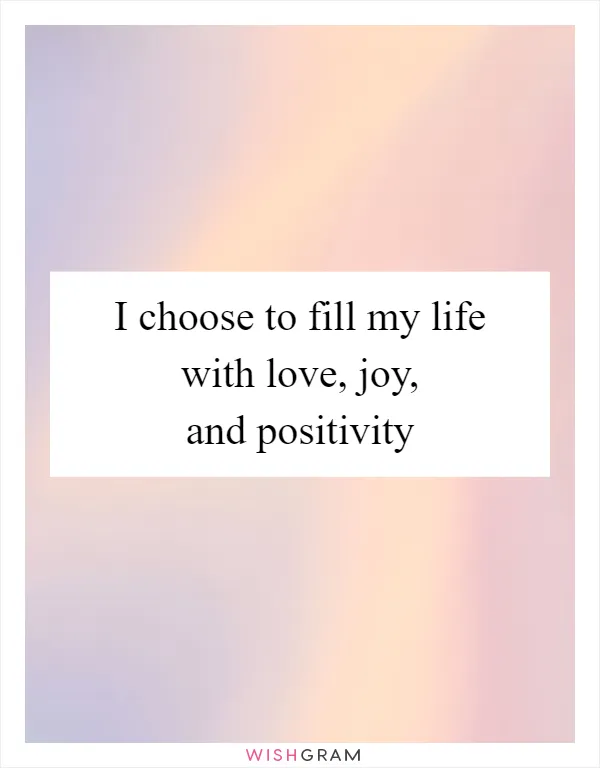 I choose to fill my life with love, joy, and positivity

WISHGRAM